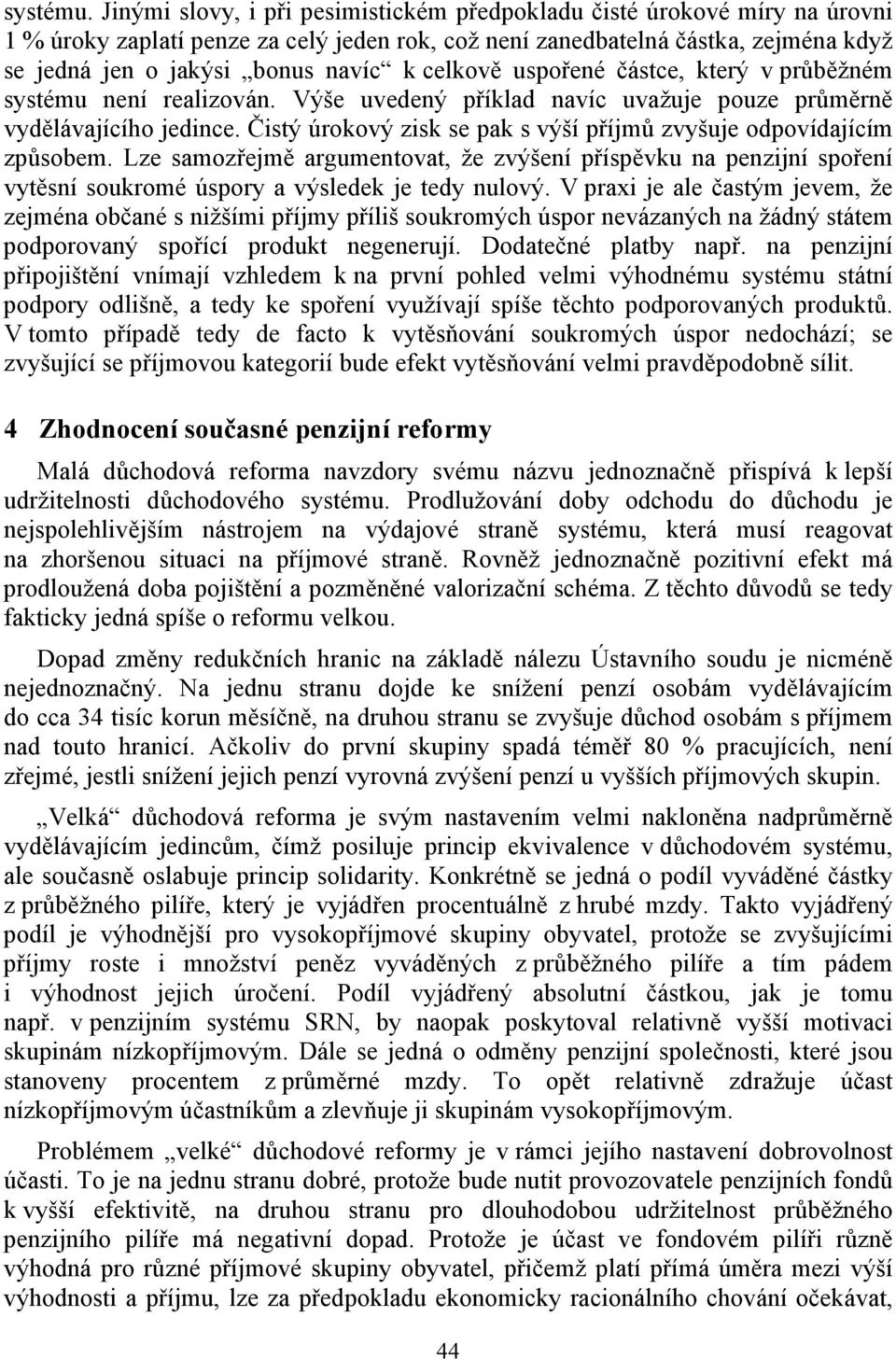 systému. Jinými slovy, i při pesimistickém předpokladu čisté úrokové míry na úrovni 1 % úroky zaplatí penze za celý jeden rok, což není zanedbatelná částka, zejména když se jedná jen o jakýsi „bonus navíc“ k celkově uspořené částce, který v průběžném systému není realizován. Výše uvedený příklad navíc uvažuje pouze průměrně vydělávajícího jedince. Čistý úrokový zisk se pak s výší příjmů zvyšuje odpovídajícím způsobem. Lze samozřejmě argumentovat, že zvýšení příspěvku na penzijní spoření vytěsní soukromé úspory a výsledek je tedy nulový. V praxi je ale častým jevem, že zejména občané s nižšími příjmy příliš soukromých úspor nevázaných na žádný státem podporovaný spořící produkt negenerují. Dodatečné platby např. na penzijní připojištění vnímají vzhledem k na první pohled velmi výhodnému systému státní podpory odlišně, a tedy ke spoření využívají spíše těchto podporovaných produktů. V tomto případě tedy de facto k vytěsňování soukromých úspor nedochází; se zvyšující se příjmovou kategorií bude efekt vytěsňování velmi pravděpodobně sílit.

4 Zhodnocení současné penzijní reformy

Malá důchodová reforma navzdory svému názvu jednoznačně přispívá k lepší udržitelnosti důchodového systému. Prodlužování doby odchodu do důchodu je nejspolehlivějším nástrojem na výdajové straně systému, která musí reagovat na zhoršenou situaci na příjmové straně. Rovněž jednoznačně pozitivní efekt má prodloužená doba pojištění a pozměněné valorizační schéma. Z těchto důvodů se tedy fakticky jedná spíše o reformu velkou.

Dopad změny redukčních hranic na základě nálezu Ústavního soudu je nicméně nejednoznačný. Na jednu stranu dojde ke snížení penzí osobám vydělávajícím do cca 34 tisíc korun měsíčně, na druhou stranu se zvyšuje důchod osobám s příjmem nad touto hranicí. Ačkoliv do první skupiny spadá téměř 80 % pracujících, není zřejmé, jestli snížení jejich penzí vyrovná zvýšení penzí u vyšších příjmových skupin.

„Velká“ důchodová reforma je svým nastavením velmi nakloněna nadprůměrně vydělávajícím jedincům, čímž posiluje princip ekvivalence v důchodovém systému, ale současně oslabuje princip solidarity. Konkrétně se jedná o podíl vyváděné částky z průběžného pilíře, který je vyjádřen procentuálně z hrubé mzdy. Takto vyjádřený podíl je výhodnější pro vysokopříjmové skupiny obyvatel, protože se zvyšujícími příjmy roste i množství peněz vyváděných z průběžného pilíře a tím pádem i výhodnost jejich úročení. Podíl vyjádřený absolutní částkou, jak je tomu např. v penzijním systému SRN, by naopak poskytoval relativně vyšší motivaci skupinám nízkopříjmovým. Dále se jedná o odměny penzijní společnosti, které jsou stanoveny procentem z průměrné mzdy. To opět relativně zdražuje účast nízkopříjmovým účastníkům a zlevňuje ji skupinám vysokopříjmovým.

Problémem „velké“ důchodové reformy je v rámci jejího nastavení dobrovolnost účasti. To je na jednu stranu dobré, protože bude nutit provozovatele penzijních fondů k vyšší efektivitě, na druhou stranu pro dlouhodobou udržitelnost průběžného penzijního pilíře má negativní dopad. Protože je účast ve fondovém pilíři různě výhodná pro různé příjmové skupiny obyvatel, přičemž platí přímá úměra mezi výší výhodnosti a příjmu, lze za předpokladu ekonomicky racionálního chování očekávat,

44